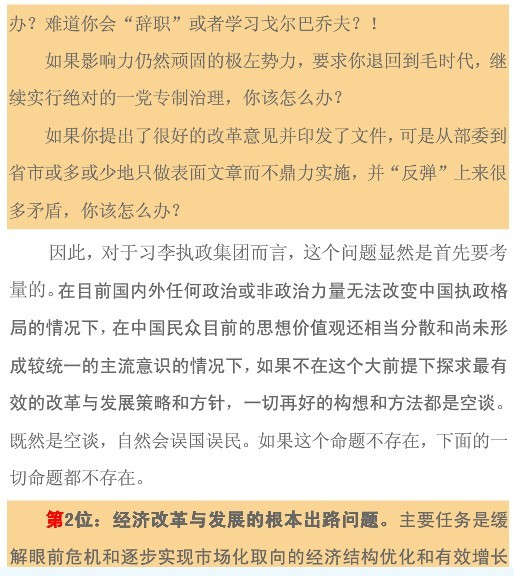 办？难道你会“辞职”或者学习戈尔巴乔夫？！

如果影响力仍然顽固的极左势力，要求你退回到毛时代，继续实行绝对的一党专制治理，你该怎么办？

如果你提出了很好的改革意见并印发了文件，可是从部委到省市或多或少地只做表面文章而不鼎力实施，并“反弹”上来很多矛盾，你该怎么办？

因此，对于习李执政集团而言，这个问题显然是首先要考量的。在目前国内外任何政治或非政治力量无法改变中国执政格局的情况下，在中国民众目前的思想价值观还相当分散和尚未形成较统一的主流意识的情况下，如果不在这个大前提下探求最有效的改革与发展策略和方针，一切再好的构想和方法都是空谈。既然是空谈，自然会误国误民。如果这个命题不存在，下面的一切命题都不存在。

第2位：经济改革与发展的根本出路问题。主要任务是缓解眼前危机和逐步实现市场化取向的经济结构优化和有效增长